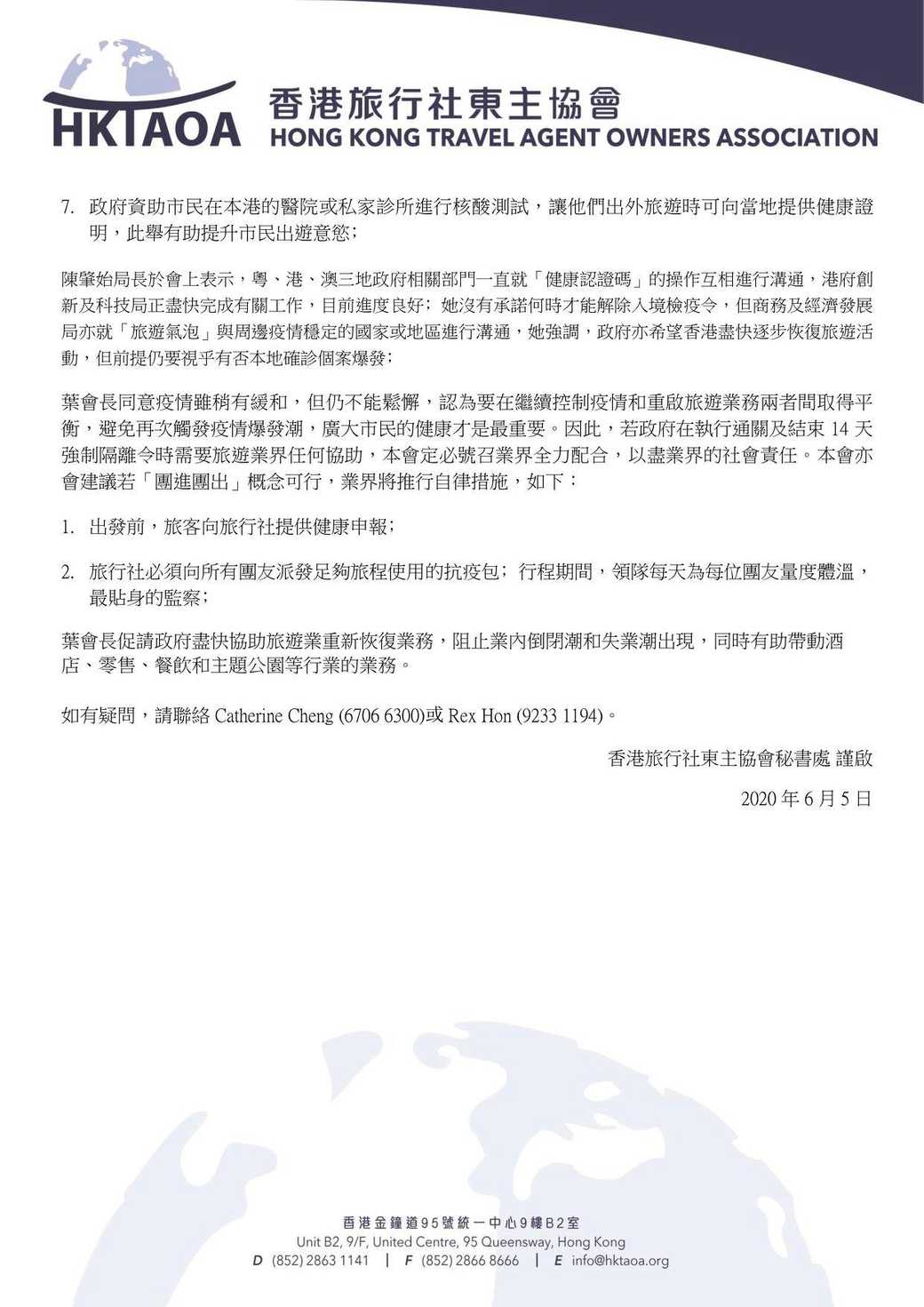 HKTAOA 香港旅行社東主協會 HONG KONG TRAVEL AGENT OWNERS ASSOCIATION

7. 政府資助市民在本港的醫院或私家診所進行核酸測試，讓他們出外旅遊時可向當地提供健康證明，此舉有助提升市民出遊意慾；

陳肇始局長於會上表示，粵、港、澳三地政府相關部門一直就「健康認證碼」的操作互相進行溝通，港府創新及科技局正盡快完成有關工作，目前進度良好；她沒有承諾何時才能解除入境檢疫令，但商務及經濟發展局亦就「旅遊氣泡」與周邊疫情穩定的國家或地區進行溝通，她強調，政府亦希望香港盡快逐步恢復旅遊活動，但前提仍要視乎有否本地確診個案爆發；

葉會長同意疫情雖稍有緩和，但仍不能鬆懈，認為要在繼續控制疫情和重啟旅遊業務兩者間取得平衡，避免再次觸發疫情爆發潮，廣大市民的健康才是最重要。因此，若政府在執行通關及結束 14 天強制隔離令時需要旅遊業界任何協助，本會定必號召業界全力配合，以盡業界的社會責任。本會亦會建議若「團進團出」概念可行，業界將推行自律措施，如下：

1. 出發前，旅客向旅行社提供健康申報；

2. 旅行社必須向所有團友派發足夠旅程使用的抗疫包；行程期間，領隊每天為每位團友量度體溫，最貼身的監察；

葉會長促請政府盡快協助旅遊業重新恢復業務，阻止業內倒閉潮和失業潮出現，同時有助帶動酒店、零售、餐飲和主題公園等行業的業務。

如有疑問，請聯絡 Catherine Cheng (6706 6300)或 Rex Hon (9233 1194)。

香港旅行社東主協會秘書處 謹啟

2020 年 6 月 5 日

香港金鐘道95號統一中心9樓B2室
Unit B2, 9/F, United Centre, 95 Queensway, Hong Kong
D (852) 2863 1141 | F (852) 2866 8666 | E info@hktaoa.org